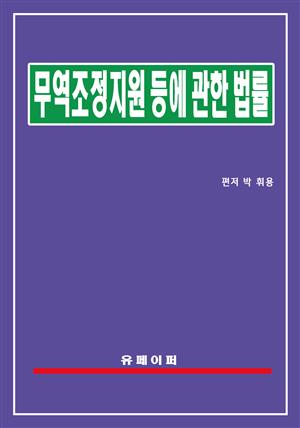 무역조정지원 등에 관한 법률

편저 박 휘용

유페이퍼